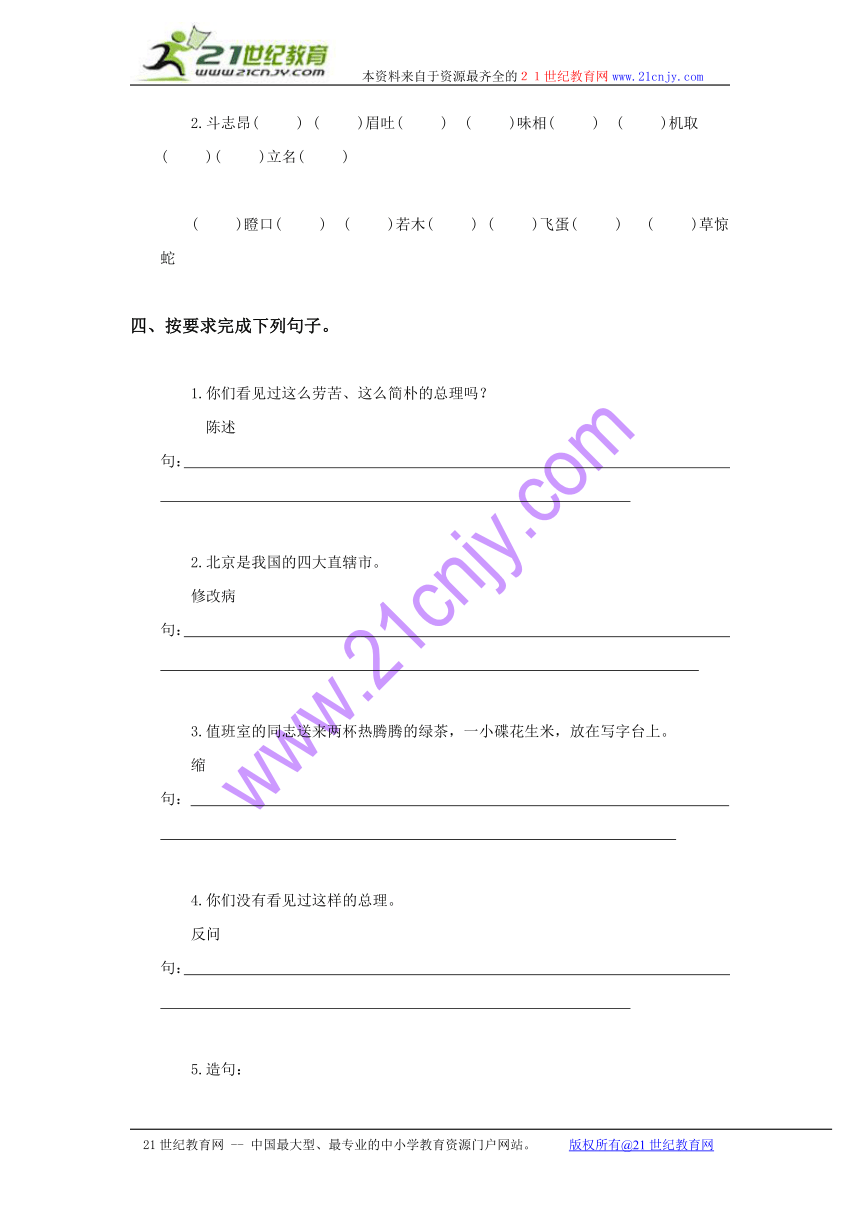 21世纪教育
www.21cnjy.com
本资料来自于资源最齐全的２１世纪教育网www.21cnjy.com

2.斗志昂(　　)(　　)眉吐(　　)(　　)味相(　　)(　　)机取(　　)(　　)立名(　　)

(　　)瞪口(　　)(　　)若木(　　)(　　)飞蛋(　　)(　　)草惊蛇

四、按要求完成下列句子。

1.你们看见过这么劳苦、这么简朴的总理吗？

陈述句：

2.北京是我国的四大直辖市。

修改病句：

3.值班室的同志送来两杯热腾腾的绿茶，一小碟花生米，放在写字台上。

缩句：

4.你们没有看见过这样的总理。

反问句：

5.造句：

www.21cnjy.com

21世纪教育网 -- 中国最大型、最专业的中小学教育资源门户网站。　版权所有@21世纪教育网